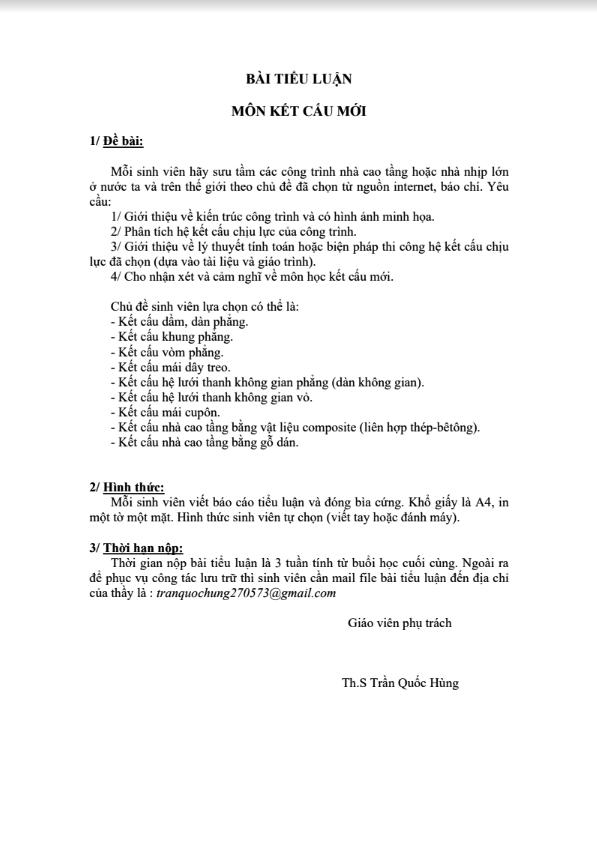 BÀI TIỂU LUẬN

MÔN KẾT CẤU MỚI

1/ Đề bài:

Mỗi sinh viên hãy sưu tầm các công trình nhà cao tầng hoặc nhà nhịp lớn ở nước ta và trên thế giới theo chủ đề đã chọn từ nguồn internet, báo chí. Yêu cầu:

1/ Giới thiệu về kiến trúc công trình và có hình ảnh minh họa.
2/ Phân tích hệ kết cấu chịu lực của công trình.
3/ Giới thiệu về lý thuyết tính toán hoặc biện pháp thi công hệ kết cấu chịu lực đã chọn (dựa vào tài liệu và giáo trình).
4/ Cho nhận xét và cảm nghĩ về môn học kết cấu mới.

Chủ đề sinh viên lựa chọn có thể là:
- Kết cấu dầm, dàn phẳng.
- Kết cấu khung phẳng.
- Kết cấu vòm phẳng.
- Kết cấu mái dây treo.
- Kết cấu hệ lưới thanh không gian phẳng (dàn không gian).
- Kết cấu hệ lưới thanh không gian vỏ.
- Kết cấu mái cupôn.
- Kết cấu nhà cao tầng bằng vật liệu composite (liên hợp thép-bêtông).
- Kết cấu nhà cao tầng bằng gỗ dán.

2/ Hình thức:

Mỗi sinh viên viết báo cáo tiểu luận và đóng bìa cứng. Khổ giấy là A4, in một tờ một mặt. Hình thức sinh viên tự chọn (viết tay hoặc đánh máy).

3/ Thời hạn nộp:

Thời gian nộp bài tiểu luận là 3 tuần tính từ buổi học cuối cùng. Ngoài ra để phục vụ công tác lưu trữ thì sinh viên cần mail file bài tiểu luận đến địa chỉ của thầy là : tranquochung270573@gmail.com

Giáo viên phụ trách

Th.S Trần Quốc Hùng